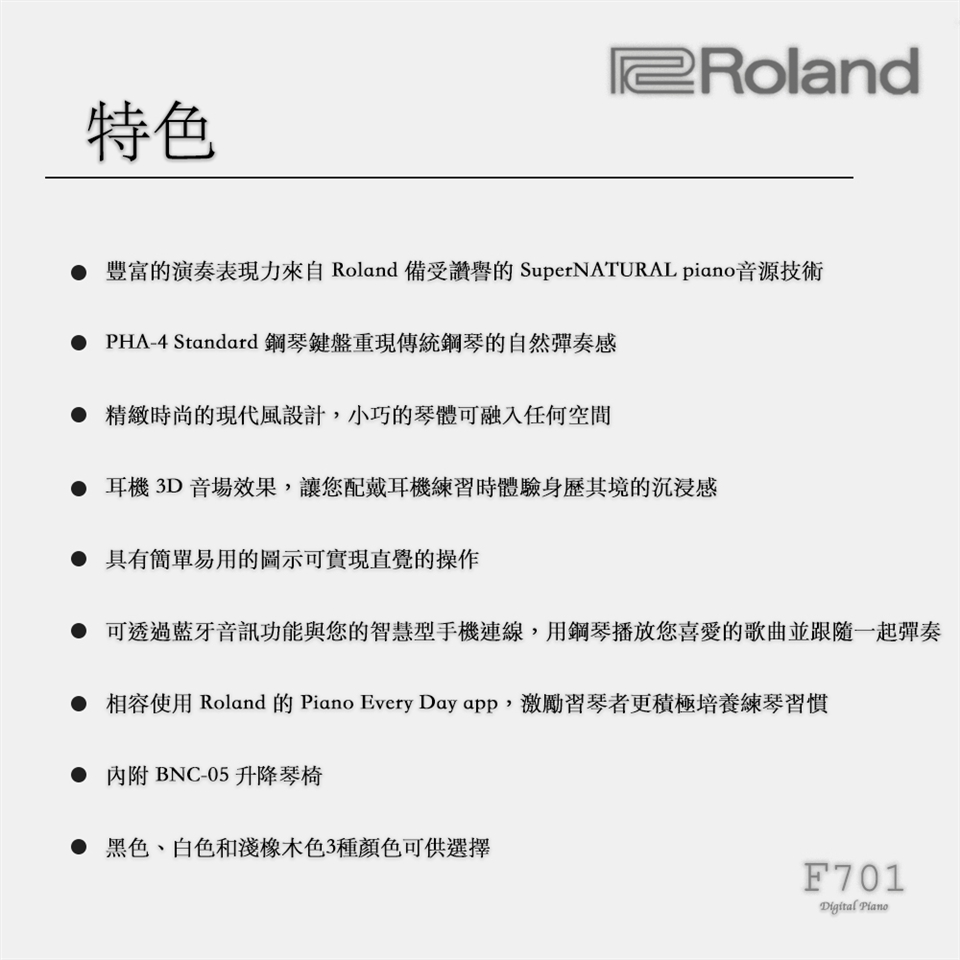 Roland

特色

• 豐富的演奏表現力來自Roland備受讚譽的SuperNATURAL piano音源技術

• PHA-4 Standard鋼琴鍵盤重現傳統鋼琴的自然彈奏感

• 精緻時尚的現代風設計，小巧的琴體可融入任何空間

• 耳機3D音場效果，讓您配戴耳機練習時體驗身歷其境的沉浸感

• 具有簡單易用的圖示可實現直覺的操作

• 可透過藍牙音訊功能與您的智慧型手機連線，用鋼琴播放您喜愛的歌曲並跟隨一起彈奏

• 相容使用Roland的Piano Every Day app，激勵習琴者更積極培養練琴習慣

• 內附BNC-05升降琴椅

• 黑色、白色和淺橡木色3種顏色可供選擇

F701
Digital Piano